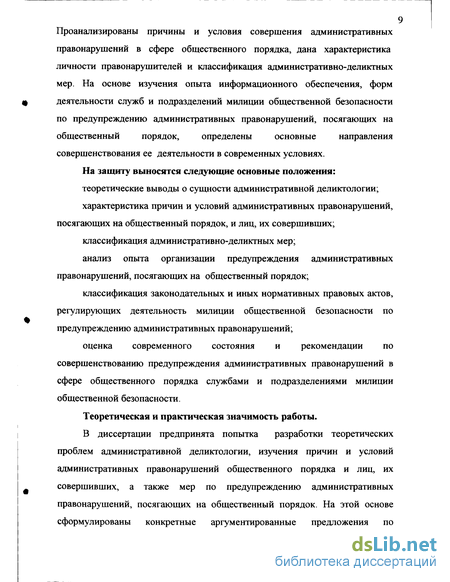 9

Проанализированы причины и условия совершения административных правонарушений в сфере общественного порядка, дана характеристика личности правонарушителей и классификация административно-деликтных мер. На основе изучения опыта информационного обеспечения, форм деятельности служб и подразделений милиции общественной безопасности по предупреждению административных правонарушений, посягающих на общественный порядок, определены основные направления совершенствования ее деятельности в современных условиях.

На защиту выносятся следующие основные положения:

теоретические выводы о сущности административной деликтологии;

характеристика причин и условий административных правонарушений, посягающих на общественный порядок, и лиц, их совершивших;

классификация административно-деликтных мер;

анализ опыта организации предупреждения административных правонарушений, посягающих на общественный порядок;

классификация законодательных и иных нормативных правовых актов, регулирующих деятельность милиции общественной безопасности по предупреждению административных правонарушений;

оценка современного состояния и рекомендации по совершенствованию предупреждения административных правонарушений в сфере общественного порядка службами и подразделениями милиции общественной безопасности.

Теоретическая и практическая значимость работы.

В диссертации предпринята попытка разработки теоретических проблем административной деликтологии, изучения причин и условий административных правонарушений общественного порядка и лиц, их совершивших, а также мер по предупреждению административных правонарушений, посягающих на общественный порядок. На этой основе сформулированы конкретные аргументированные предложения по

dsLib.net
библиотека диссертаций